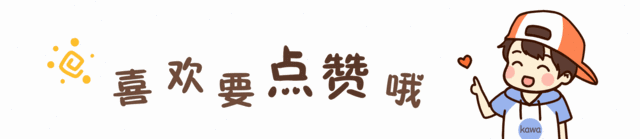 喜欢要点赞哦

kawa